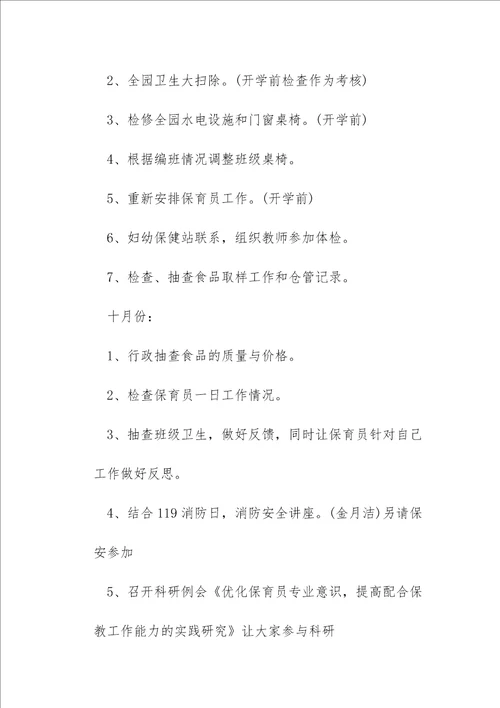 2、全园卫生大扫除。(开学前检查作为考核)

3、检修全园水电设施和门窗桌椅。(开学前)

4、根据编班情况调整班级桌椅。

5、重新安排保育员工作。(开学前)

6、妇幼保健站联系，组织教师参加体检。

7、检查、抽查食品取样工作和仓管记录。

十月份：

1、行政抽查食品的质量与价格。

2、检查保育员一日工作情况。

3、抽查班级卫生，做好反馈，同时让保育员针对自己工作做好反思。

4、结合119消防日，消防安全讲座。(金月洁)另请保安参加

5、召开科研例会《优化保育员专业意识，提高配合保教工作能力的实践研究》让大家参与科研